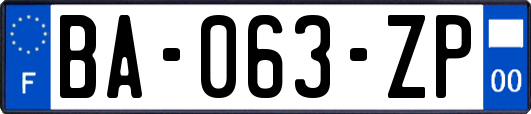 F
BA-063-ZP
00